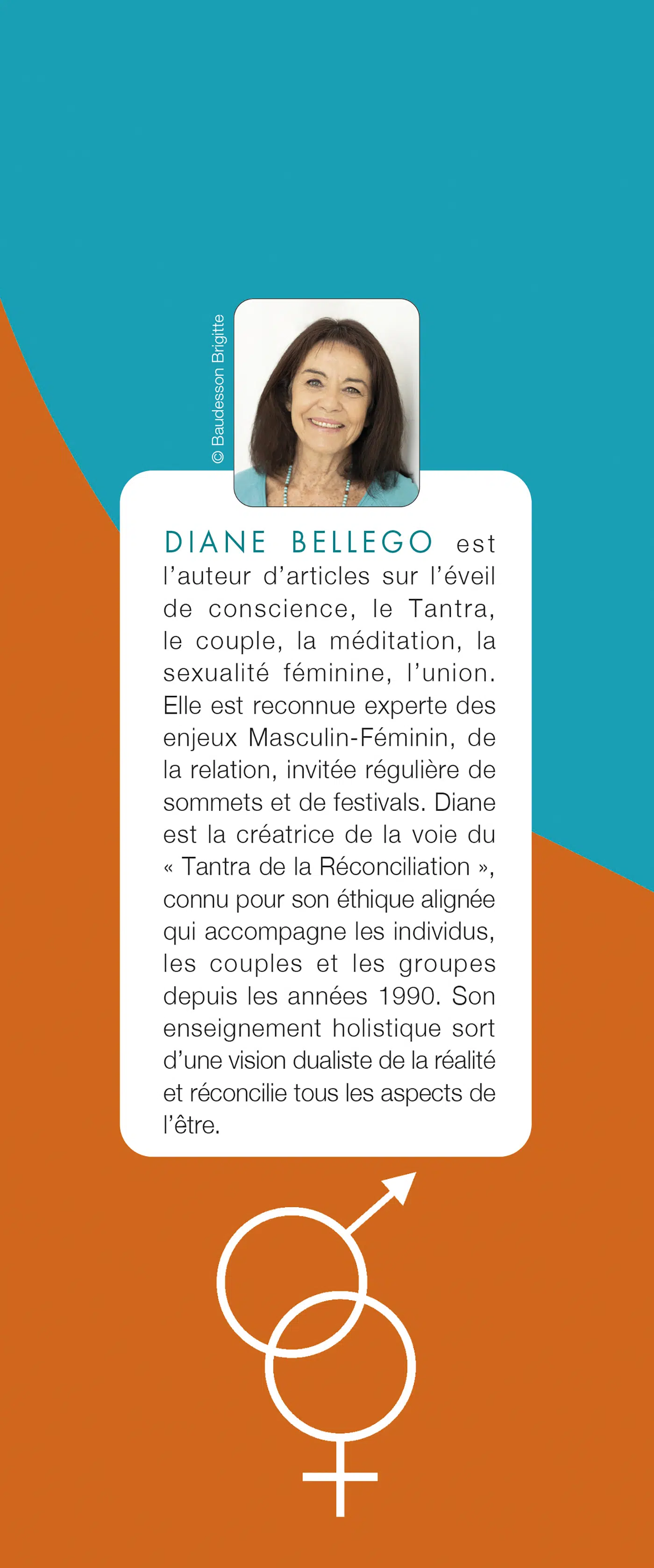 © Baudesson Brigitte

DIANE BELLEGO est l'auteur d'articles sur l'éveil de conscience, le Tantra, le couple, la méditation, la sexualité féminine, l'union. Elle est reconnue experte des enjeux Masculin-Féminin, de la relation, invitée régulière de sommets et de festivals. Diane est la créatrice de la voie du « Tantra de la Réconciliation », connu pour son éthique alignée qui accompagne les individus, les couples et les groupes depuis les années 1990. Son enseignement holistique sort d'une vision dualiste de la réalité et réconcilie tous les aspects de l'être.